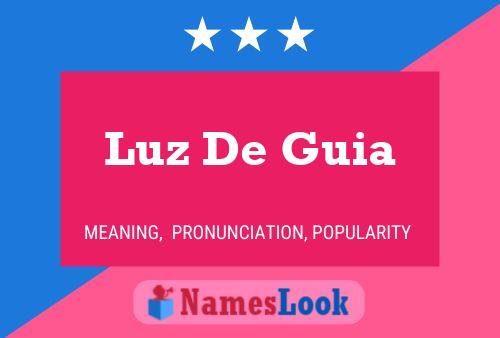 Luz De Guia

MEANING, PRONUNCIATION, POPULARITY

NamesLook